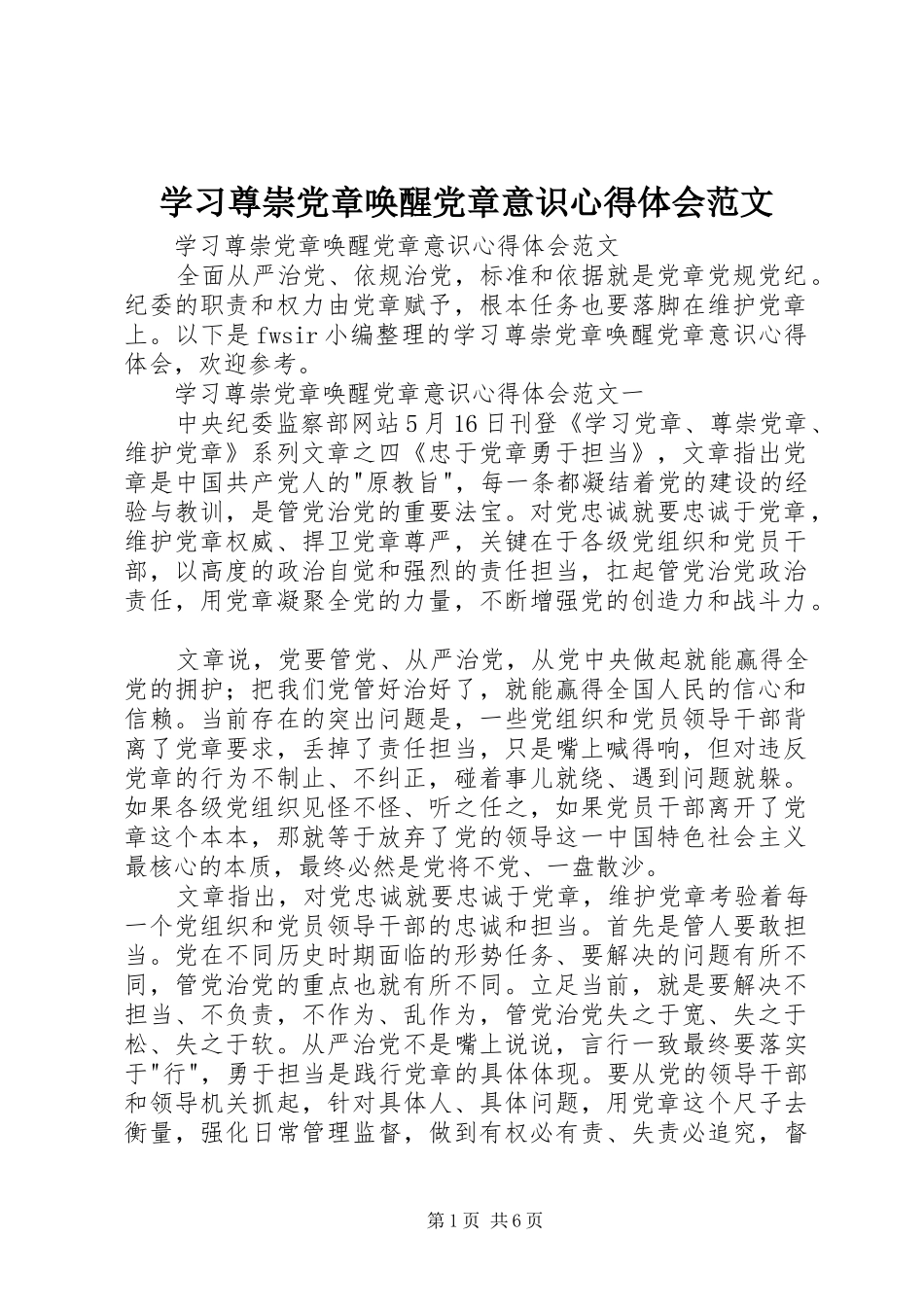 学习尊崇党章唤醒党章意识心得体会范文

学习尊崇党章唤醒党章意识心得体会范文

全面从严治党、依规治党，标准和依据就是党章党规党纪。纪委的职责和权力由党章赋予，根本任务也要落脚在维护党章上。以下是fwsir小编整理的学习尊崇党章唤醒党章意识心得体会，欢迎参考。

学习尊崇党章唤醒党章意识心得体会范文一

中央纪委监察部网站5月16日刊登《学习党章、尊崇党章、维护党章》系列文章之四《忠于党章勇于担当》，文章指出党章是中国共产党人的"原教旨"，每一条都凝结着党的建设的经验与教训，是管党治党的重要法宝。对党忠诚就要忠诚于党章，维护党章权威、捍卫党章尊严，关键在于各级党组织和党员干部，以高度的政治自觉和强烈的责任担当，扛起管党治党政治责任，用党章凝聚全党的力量，不断增强党的创造力和战斗力。

文章说，党要管党、从严治党，从党中央做起就能赢得全党的拥护；把我们党管好治好了，就能赢得全国人民的信心和信赖。当前存在的突出问题是，一些党组织和党员领导干部背离了党章要求，丢掉了责任担当，只是嘴上喊得响，但对违反党章的行为不制止、不纠正，碰着事儿就绕、遇到问题就躲。如果各级党组织见怪不怪、听之任之，如果党员干部离开了党章这个本本，那就等于放弃了党的领导这一中国特色社会主义最核心的本质，最终必然是党将不党、一盘散沙。

文章指出，对党忠诚就要忠诚于党章，维护党章考验着每一个党组织和党员领导干部的忠诚和担当。首先是管人要敢担当。党在不同历史时期面临的形势任务、要解决的问题有所不同，管党治党的重点也就有所不同。立足当前，就是要解决不担当、不负责，不作为、乱作为，管党治党失之于宽、失之于松、失之于软。从严治党不是嘴上说说，言行一致最终要落实于"行"，勇于担当是践行党章的具体体现。要从党的领导干部和领导机关抓起，针对具体人、具体问题，用党章这个尺子去衡量，强化日常管理监督，做到有权必有责、失责必追究，督

第1页 共6页